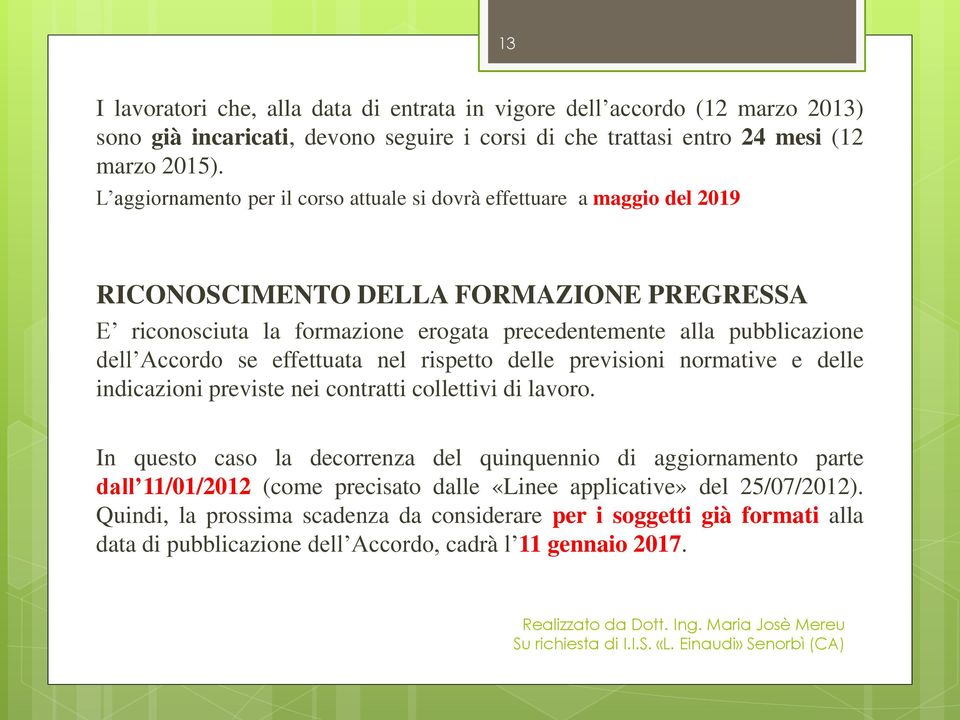 13

I lavoratori che, alla data di entrata in vigore dell’accordo (12 marzo 2013) sono già incaricati, devono seguire i corsi di che trattasi entro 24 mesi (12 marzo 2015).

L’aggiornamento per il corso attuale si dovrà effettuare a maggio del 2019

RICONOSCIMENTO DELLA FORMAZIONE PREGRESSA

E’ riconosciuta la formazione erogata precedentemente alla pubblicazione dell’Accordo se effettuata nel rispetto delle previsioni normative e delle indicazioni previste nei contratti collettivi di lavoro.

In questo caso la decorrenza del quinquennio di aggiornamento parte dall’11/01/2012 (come precisato dalle «Linee applicative» del 25/07/2012). Quindi, la prossima scadenza da considerare per i soggetti già formati alla data di pubblicazione dell’Accordo, cadrà l’11 gennaio 2017.

Realizzato da Dott. Ing. Maria Josè Mereu
Su richiesta di I.I.S. «L. Einaudi» Senorbì (CA)